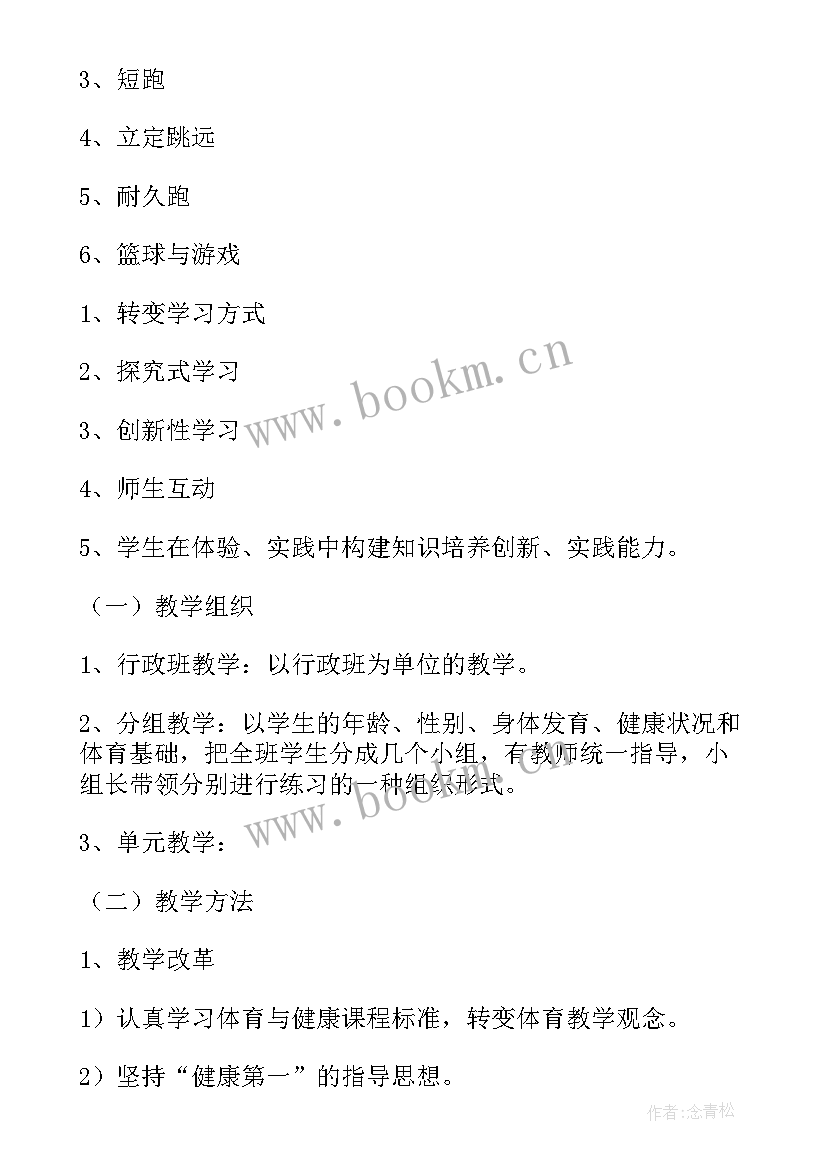 3、短跑

4、立定跳远

5、耐久跑

6、篮球与游戏

1、转变学习方式

2、探究式学习

3、创新性学习

4、师生互动

5、学生在体验、实践中构建知识培养创新、实践能力。

（一）教学组织

1、行政班教学：以行政班为单位的教学。

2、分组教学：以学生的年龄、性别、身体发育、健康状况和体育基础，把全班学生分成几个小组，有教师统一指导，小组长带领分别进行练习的一种组织形式。

3、单元教学：

（二）教学方法

1、教学改革

1）认真学习体育与健康课程标准，转变体育教学观念。

2）坚持“健康第一”的指导思想。

www.bookm.cn

www.bookm.cn

作者:念青松